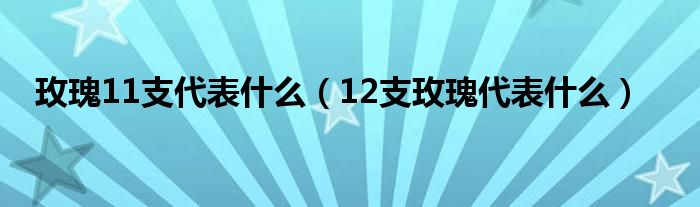 玫瑰11支代表什么（12支玫瑰代表什么）